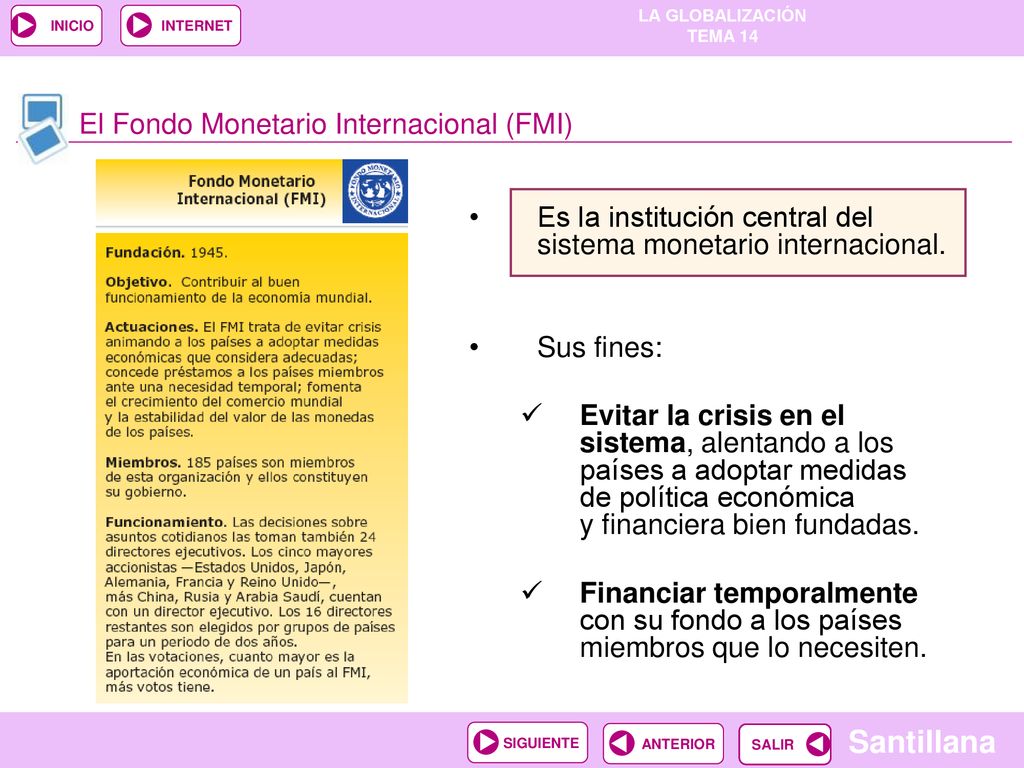 INICIO INTERNET

LA GLOBALIZACIÓN
TEMA 14

El Fondo Monetario Internacional (FMI)

Fondo Monetario Internacional (FMI)

Fundación. 1945.

Objetivo. Contribuir al buen funcionamiento de la economía mundial.

Actuaciones. El FMI trata de evitar crisis animando a los países a adoptar medidas económicas que considera adecuadas; concede préstamos a los países miembros ante una necesidad temporal; fomenta el crecimiento del comercio mundial y la estabilidad del valor de las monedas de los países.

Miembros. 185 países son miembros de esta organización y ellos constituyen su gobierno.

Funcionamiento. Las decisiones sobre asuntos cotidianos las toman también 24 directores ejecutivos. Los cinco mayores accionistas —Estados Unidos, Japón, Alemania, Francia y Reino Unido—, más China, Rusia y Arabia Saudí, cuentan con un director ejecutivo. Los 16 directores restantes son elegidos por grupos de países para un periodo de dos años.
En las votaciones, cuanto mayor es la aportación económica de un país al FMI, más votos tiene.

• Es la institución central del sistema monetario internacional.

• Sus fines:

✓ Evitar la crisis en el sistema, alentando a los países a adoptar medidas de política económica y financiera bien fundadas.

✓ Financiar temporalmente con su fondo a los países miembros que lo necesiten.

SIGUIENTE ANTERIOR SALIR Santillana